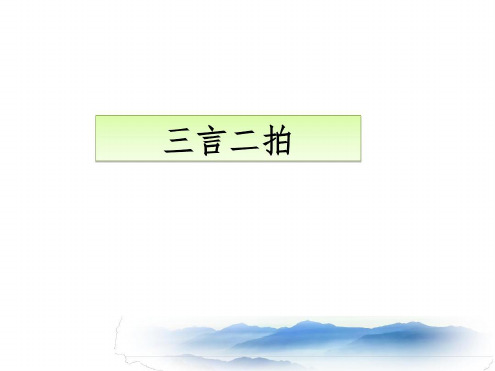 三言二拍